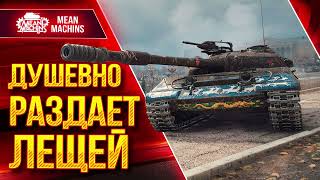 MEAN MACHINS

MEAN
MACHINS

ДУШЕВНО
РАЗДАЕТ
ЛЕЩЕЙ